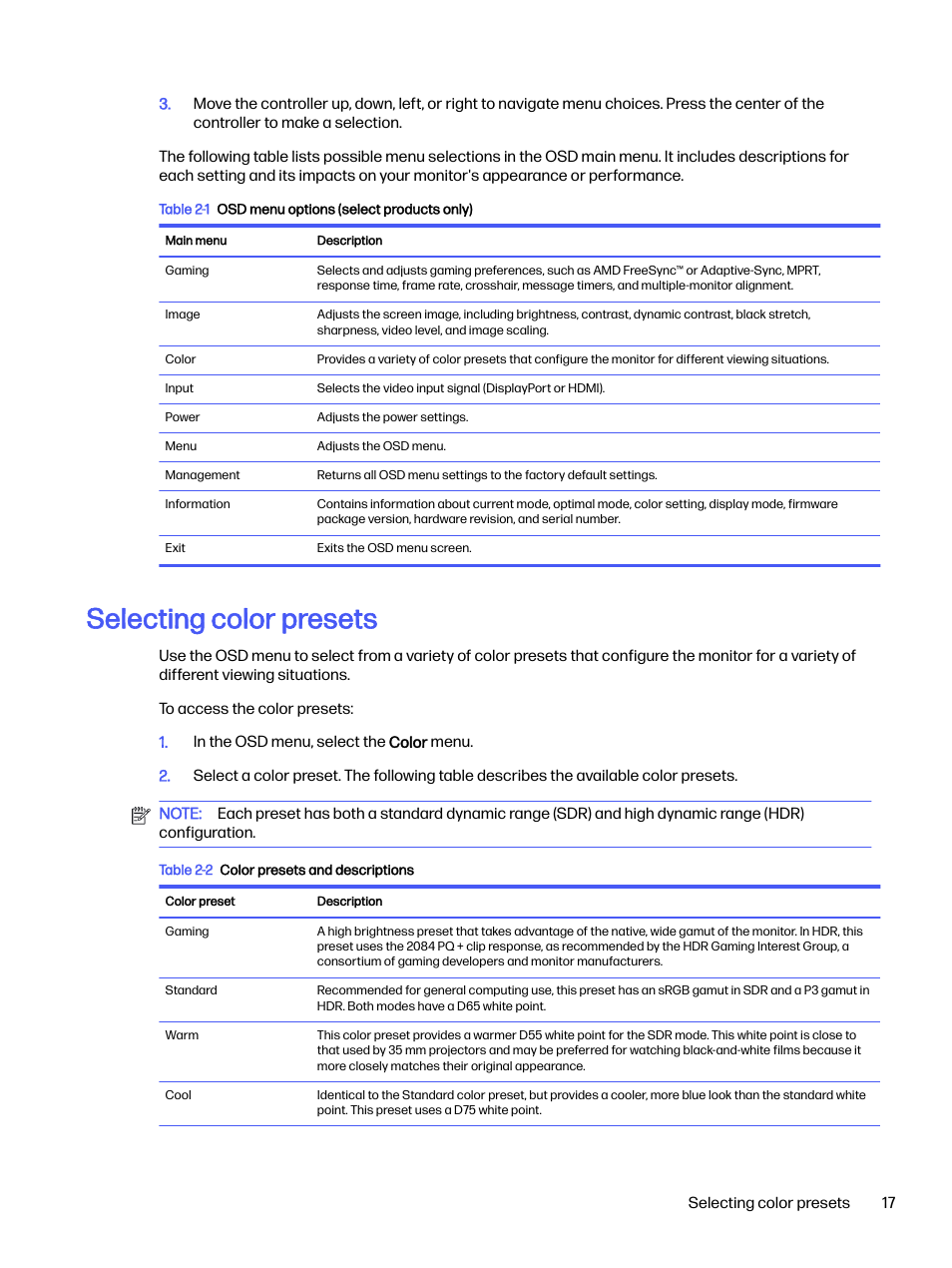 3. Move the controller up, down, left, or right to navigate menu choices. Press the center of the controller to make a selection.

The following table lists possible menu selections in the OSD main menu. It includes descriptions for each setting and its impacts on your monitor's appearance or performance.

Table 2-1 OSD menu options (select products only)

| Main menu | Description |
|---|---|
| Gaming | Selects and adjusts gaming preferences, such as AMD FreeSync™ or Adaptive-Sync, MPRT, response time, frame rate, crosshair, message timers, and multiple-monitor alignment. |
| Image | Adjusts the screen image, including brightness, contrast, dynamic contrast, black stretch, sharpness, video level, and image scaling. |
| Color | Provides a variety of color presets that configure the monitor for different viewing situations. |
| Input | Selects the video input signal (DisplayPort or HDMI). |
| Power | Adjusts the power settings. |
| Menu | Adjusts the OSD menu. |
| Management | Returns all OSD menu settings to the factory default settings. |
| Information | Contains information about current mode, optimal mode, color setting, display mode, firmware package version, hardware revision, and serial number. |
| Exit | Exits the OSD menu screen. |

Selecting color presets

Use the OSD menu to select from a variety of color presets that configure the monitor for a variety of different viewing situations.

To access the color presets:

1. In the OSD menu, select the Color menu.

2. Select a color preset. The following table describes the available color presets.

NOTE: Each preset has both a standard dynamic range (SDR) and high dynamic range (HDR) configuration.

Table 2-2 Color presets and descriptions

| Color preset | Description |
|---|---|
| Gaming | A high brightness preset that takes advantage of the native, wide gamut of the monitor. In HDR, this preset uses the 2084 PQ + clip response, as recommended by the HDR Gaming Interest Group, a consortium of gaming developers and monitor manufacturers. |
| Standard | Recommended for general computing use, this preset has an sRGB gamut in SDR and a P3 gamut in HDR. Both modes have a D65 white point. |
| Warm | This color preset provides a warmer D55 white point for the SDR mode. This white point is close to that used by 35 mm projectors and may be preferred for watching black-and-white films because it more closely matches their original appearance. |
| Cool | Identical to the Standard color preset, but provides a cooler, more blue look than the standard white point. This preset uses a D75 white point. |

Selecting color presets 17